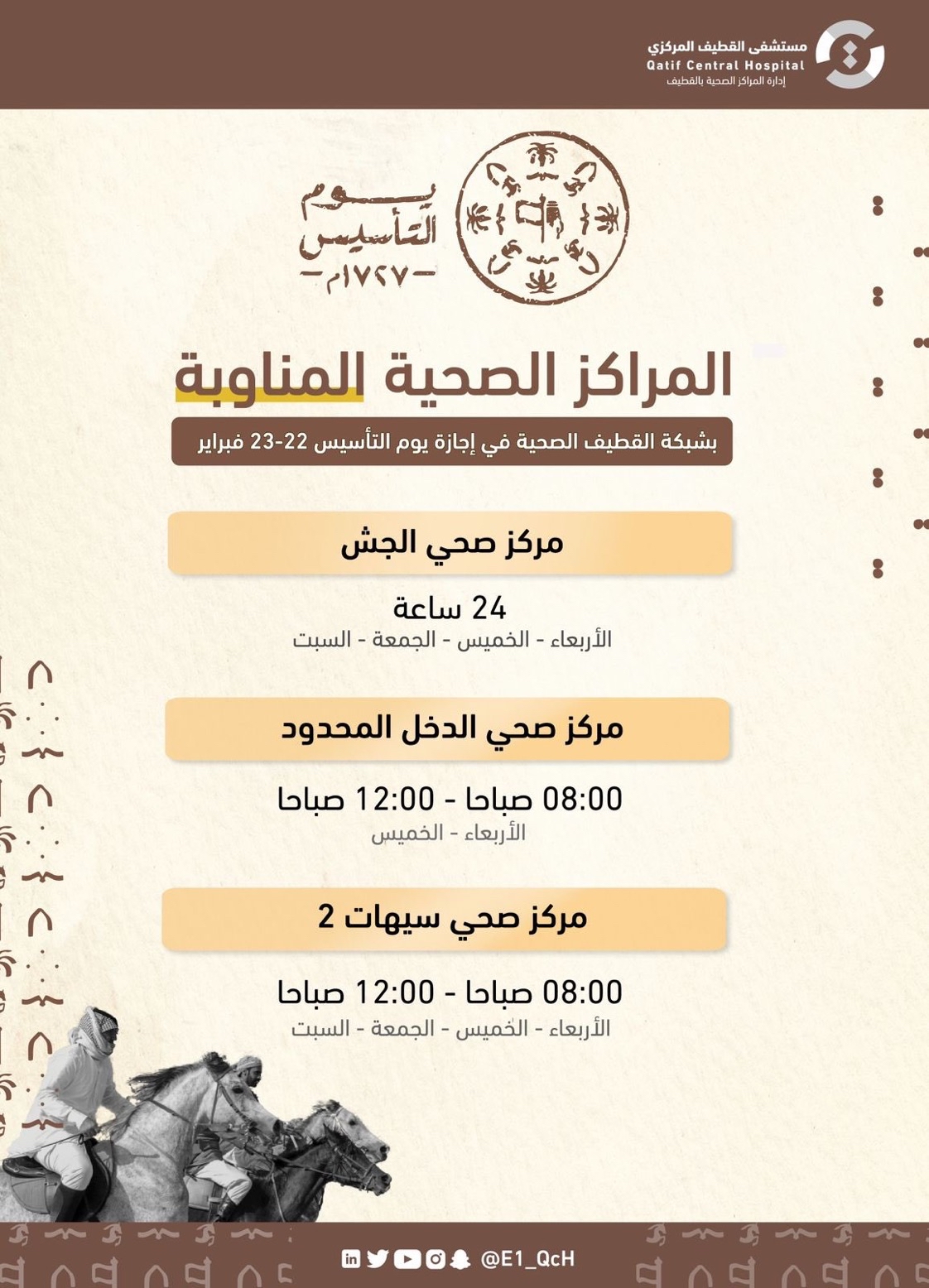 مستشفى القطيف المركزي
Qatif Central Hospital
إدارة المراكز الصحية بالقطيف

يوم
التأسيس
-١٧٢٧م-

المراكز الصحية المناوبة

بشبكة القطيف الصحية في إجازة يوم التأسيس 22-23 فبراير

مركز صحي الجش

24 ساعة
الأربعاء - الخميس - الجمعة - السبت

مركز صحي الدخل المحدود

08:00 صباحا - 12:00 صباحا
الأربعاء - الخميس

مركز صحي سيهات 2

08:00 صباحا - 12:00 صباحا
الأربعاء - الخميس - الجمعة - السبت

@E1_QcH